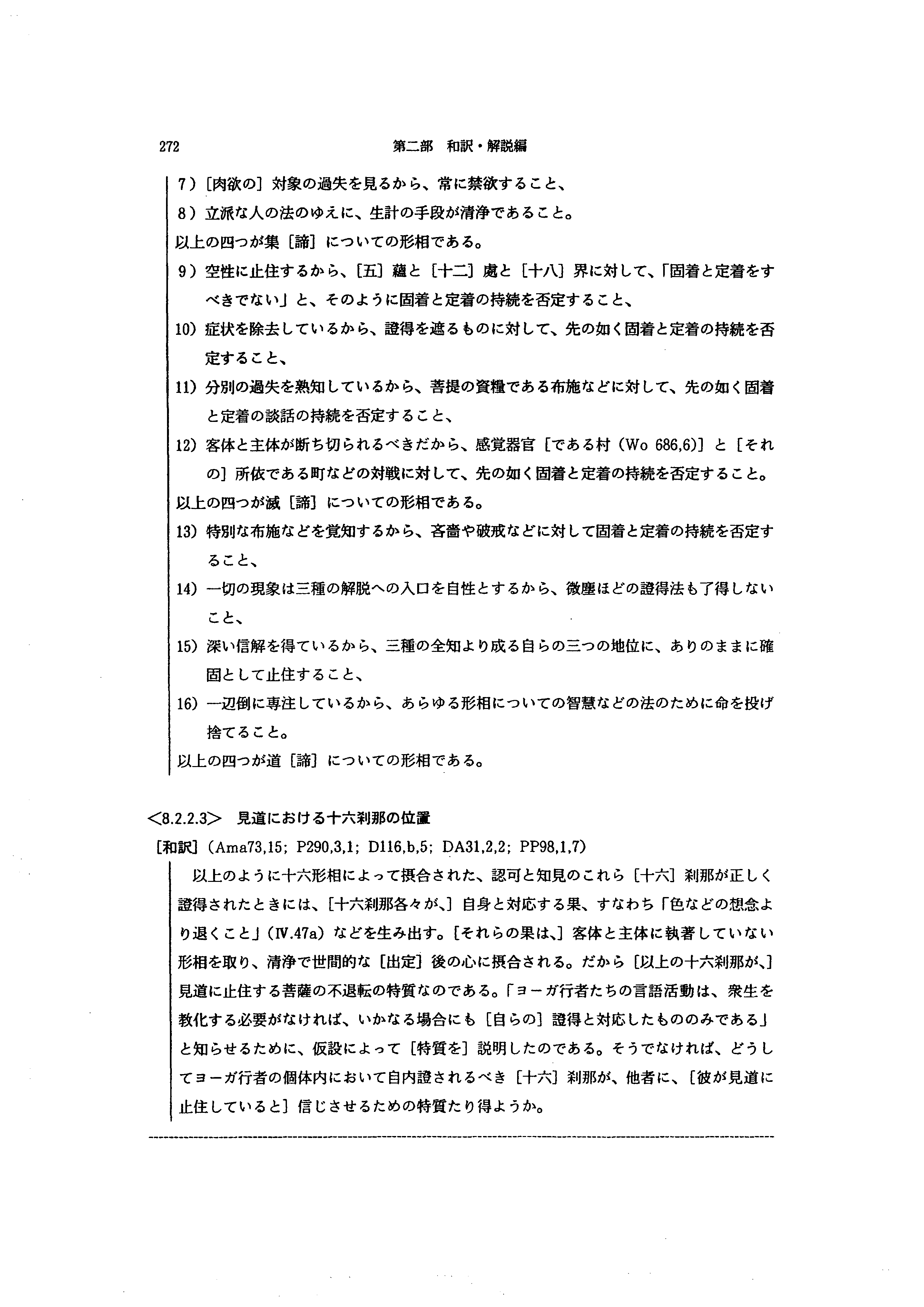 272　　第二部　和訳・解説編

7）［肉欲の］対象の過失を見るから、常に禁欲すること、

8）立派な人の法のゆえに、生計の手段が清浄であること。

以上の四つが集［諦］についての形相である。

9）空性に止住するから、［五］蘊と［十二］處と［十八］界に対して、「固着と定着をすべきでない」と、そのように固着と定着の持続を否定すること、

10）症状を除去しているから、證得を遮るものに対して、先の如く固着と定着の持続を否定すること、

11）分別の過失を熟知しているから、菩提の資糧である布施などに対して、先の如く固着と定着の談話の持続を否定すること、

12）客体と主体が断ち切られるべきだから、感覚器官［である村（Wo 686,6）］と［それの］所依である町などの対戦に対して、先の如く固着と定着の持続を否定すること。

以上の四つが滅［諦］についての形相である。

13）特別な布施などを覚知するから、吝嗇や破戒などに対して固着と定着の持続を否定すること、

14）一切の現象は三種の解脱への入口を自性とするから、微塵ほどの證得法も了得しないこと、

15）深い信解を得ているから、三種の全知より成る自らの三つの地位に、ありのままに確固として止住すること、

16）一辺倒に専注しているから、あらゆる形相についての智慧などの法のために命を投げ捨てること。

以上の四つが道［諦］についての形相である。

<8.2.2.3>　見道における十六刹那の位置

［和訳］（Ama73,15; P290,3,1; D116,b,5; DA31,2,2; PP98,1,7）

以上のように十六形相によって摂合された、認可と知見のこれら［十六］刹那が正しく證得されたときには、［十六刹那各々が、］自身と対応する果、すなわち「色などの想念より退くこと」（IV.47a）などを生み出す。［それらの果は、］客体と主体に執著していない形相を取り、清浄で世間的な［出定］後の心に摂合される。だから［以上の十六刹那が、］見道に止住する菩薩の不退転の特質なのである。「ヨーガ行者たちの言語活動は、衆生を教化する必要がなければ、いかなる場合にも［自らの］證得と対応したもののみである」と知らせるために、仮設によって［特質を］説明したのである。そうでなければ、どうしてヨーガ行者の個体内において自内證されるべき［十六］刹那が、他者に、［彼が見道に止住していると］信じさせるための特質たり得ようか。